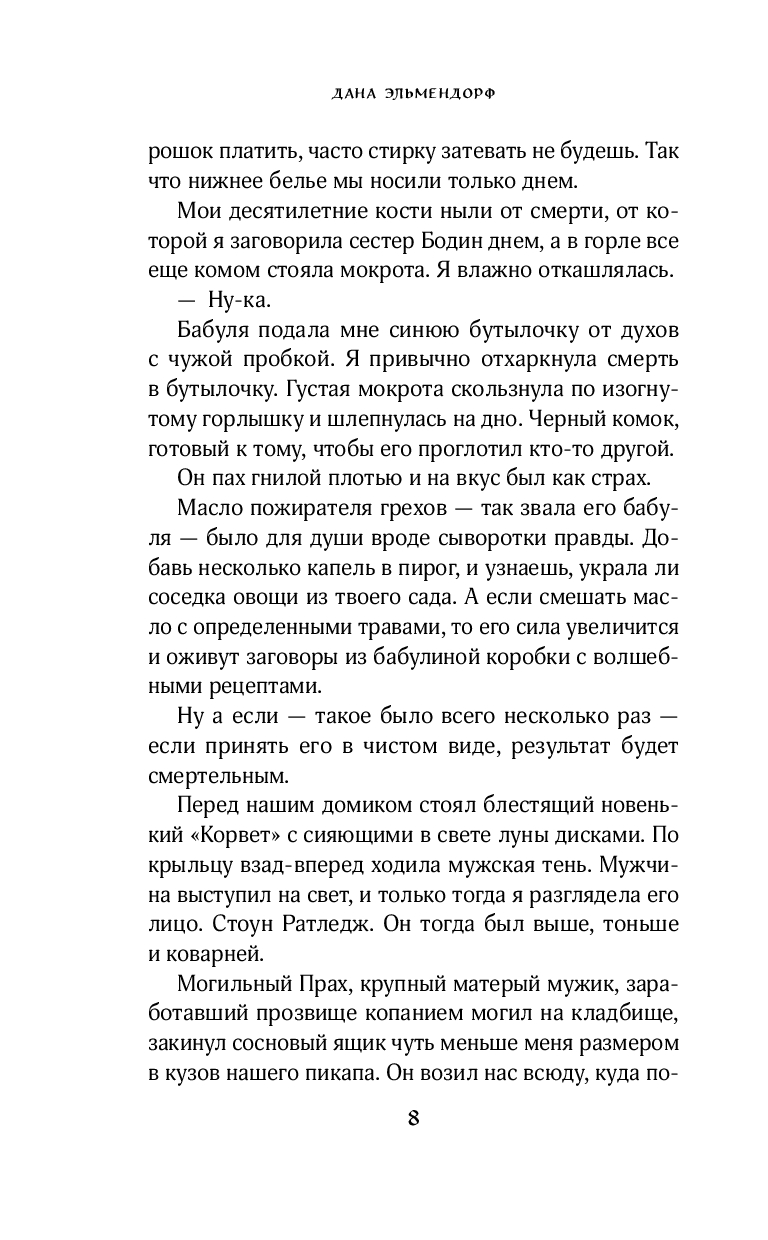 ДАНА ЭЛЬМЕНДОРФ

рошок платить, часто стирку затевать не будешь. Так что нижнее белье мы носили только днем.

Мои десятилетние кости ныли от смерти, от которой я заговорила сестер Бодин днем, а в горле все еще комом стояла мокрота. Я влажно откашлялась.

— Ну-ка.

Бабуля подала мне синюю бутылочку от духов с чужой пробкой. Я привычно отхаркнула смерть в бутылочку. Густая мокрота скользнула по изогнутому горлышку и шлепнулась на дно. Черный комок, готовый к тому, чтобы его проглотил кто-то другой.

Он пах гнилой плотью и на вкус был как страх.

Масло пожирателя грехов — так звала его бабуля — было для души вроде сыворотки правды. Добавь несколько капель в пирог, и узнаешь, украла ли соседка овощи из твоего сада. А если смешать масло с определенными травами, то его сила увеличится и оживут заговоры из бабулиной коробки с волшебными рецептами.

Ну а если — такое было всего несколько раз — если принять его в чистом виде, результат будет смертельным.

Перед нашим домиком стоял блестящий новенький «Корвет» с сияющими в свете луны дисками. По крыльцу взад-вперед ходила мужская тень. Мужчина выступил на свет, и только тогда я разглядела его лицо. Стоун Ратледж. Он тогда был выше, тоньше и коварней.

Могильный Прах, крупный матерый мужик, заработавший прозвище копанием могил на кладбище, закинул сосновый ящик чуть меньше меня размером в кузов нашего пикапа. Он возил нас всюду, куда по-

8